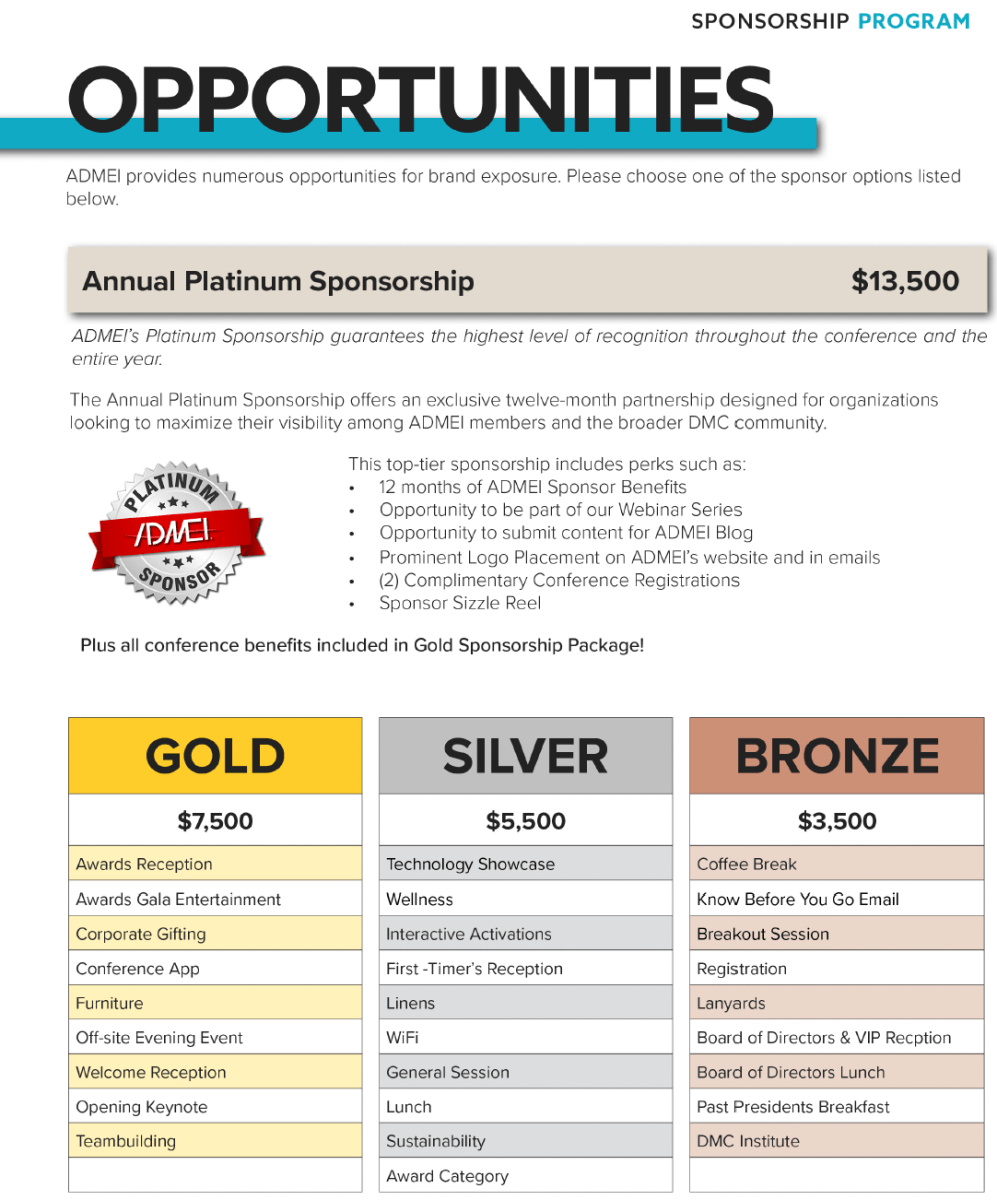 SPONSORSHIP PROGRAM

OPPORTUNITIES

ADMEI provides numerous opportunities for brand exposure. Please choose one of the sponsor options listed below.

Annual Platinum Sponsorship $13,500

ADMEI's Platinum Sponsorship guarantees the highest level of recognition throughout the conference and the entire year.

The Annual Platinum Sponsorship offers an exclusive twelve-month partnership designed for organizations looking to maximize their visibility among ADMEI members and the broader DMC community.

PLATINUM ADMEI SPONSOR

This top-tier sponsorship includes perks such as:
• 12 months of ADMEI Sponsor Benefits
• Opportunity to be part of our Webinar Series
• Opportunity to submit content for ADMEI Blog
• Prominent Logo Placement on ADMEI's website and in emails
• (2) Complimentary Conference Registrations
• Sponsor Sizzle Reel

Plus all conference benefits included in Gold Sponsorship Package!

| GOLD |
|---|
| $7,500 |
| Awards Reception |
| Awards Gala Entertainment |
| Corporate Gifting |
| Conference App |
| Furniture |
| Off-site Evening Event |
| Welcome Reception |
| Opening Keynote |
| Teambuilding |
| |

| SILVER |
|---|
| $5,500 |
| Technology Showcase |
| Wellness |
| Interactive Activations |
| First -Timer's Reception |
| Linens |
| WiFi |
| General Session |
| Lunch |
| Sustainability |
| Award Category |

| BRONZE |
|---|
| $3,500 |
| Coffee Break |
| Know Before You Go Email |
| Breakout Session |
| Registration |
| Lanyards |
| Board of Directors & VIP Recption |
| Board of Directors Lunch |
| Past Presidents Breakfast |
| DMC Institute |
| |